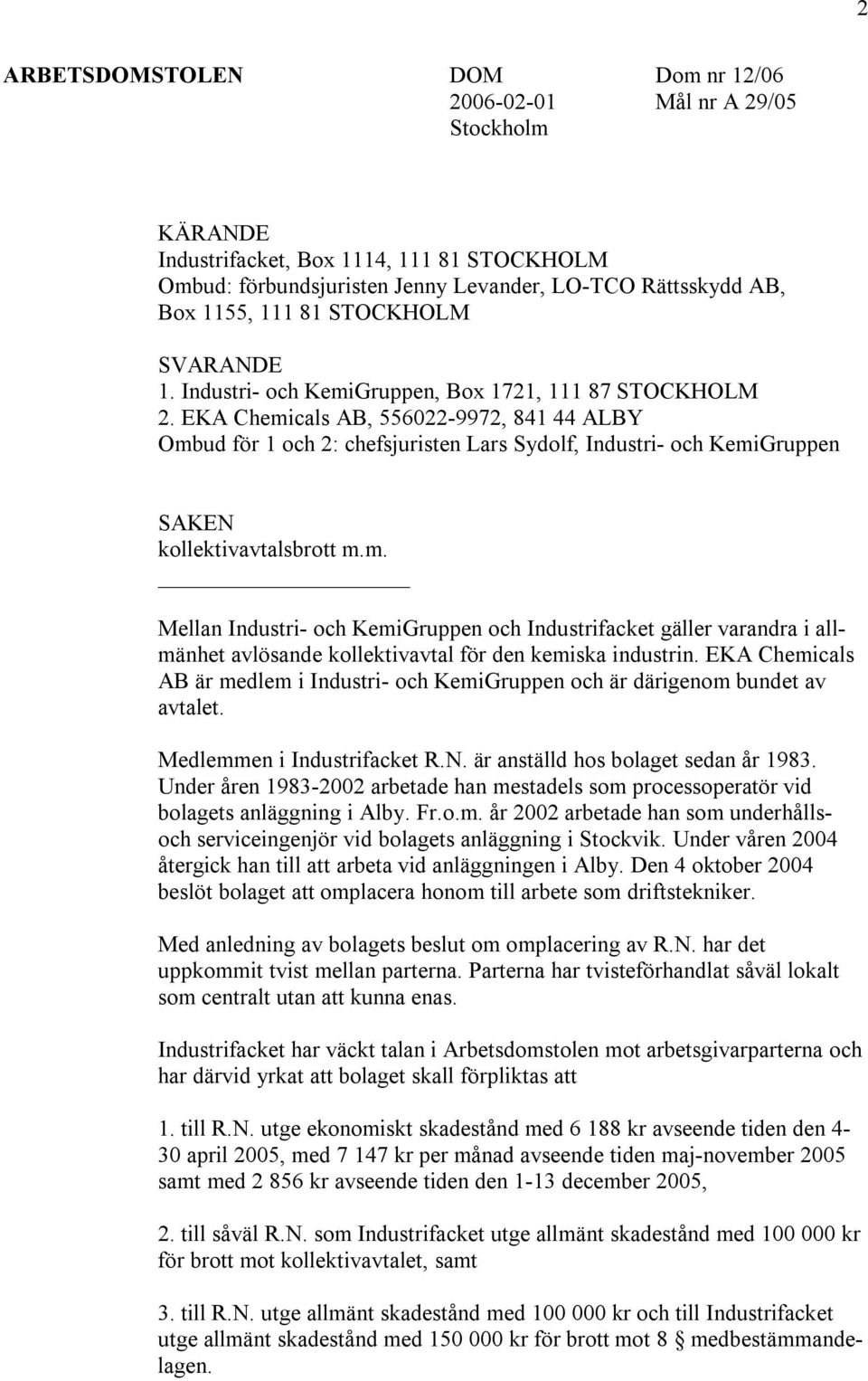 2

ARBETSDOMSTOLEN

DOM
2006-02-01
Stockholm

Dom nr 12/06
Mål nr A 29/05

KÄRANDE
Industrifacket, Box 1114, 111 81 STOCKHOLM
Ombud: förbundsjuristen Jenny Levander, LO-TCO Rättsskydd AB, Box 1155, 111 81 STOCKHOLM

SVARANDE
1. Industri- och KemiGruppen, Box 1721, 111 87 STOCKHOLM
2. EKA Chemicals AB, 556022-9972, 841 44 ALBY
Ombud för 1 och 2: chefsjuristen Lars Sydolf, Industri- och KemiGruppen

SAKEN
kollektivavtalsbrott m.m.

Mellan Industri- och KemiGruppen och Industrifacket gäller varandra i allmänhet avlösande kollektivavtal för den kemiska industrin. EKA Chemicals AB är medlem i Industri- och KemiGruppen och är därigenom bundet av avtalet.

Medlemmen i Industrifacket R.N. är anställd hos bolaget sedan år 1983. Under åren 1983-2002 arbetade han mestadels som processoperatör vid bolagets anläggning i Alby. Fr.o.m. år 2002 arbetade han som underhålls- och serviceingenjör vid bolagets anläggning i Stockvik. Under våren 2004 återgick han till att arbeta vid anläggningen i Alby. Den 4 oktober 2004 beslöt bolaget att omplacera honom till arbete som driftstekniker.

Med anledning av bolagets beslut om omplacering av R.N. har det uppkommit tvist mellan parterna. Parterna har tvisteförhandlat såväl lokalt som centralt utan att kunna enas.

Industrifacket har väckt talan i Arbetsdomstolen mot arbetsgivarparterna och har därvid yrkat att bolaget skall förpliktas att

1. till R.N. utge ekonomiskt skadestånd med 6 188 kr avseende tiden den 4-30 april 2005, med 7 147 kr per månad avseende tiden maj-november 2005 samt med 2 856 kr avseende tiden den 1-13 december 2005,

2. till såväl R.N. som Industrifacket utge allmänt skadestånd med 100 000 kr för brott mot kollektivavtalet, samt

3. till R.N. utge allmänt skadestånd med 100 000 kr och till Industrifacket utge allmänt skadestånd med 150 000 kr för brott mot 8 § medbestämmandelagen.